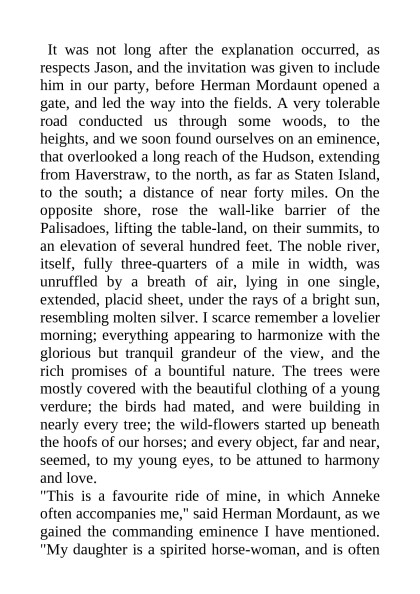 It was not long after the explanation occurred, as respects Jason, and the invitation was given to include him in our party, before Herman Mordaunt opened a gate, and led the way into the fields. A very tolerable road conducted us through some woods, to the heights, and we soon found ourselves on an eminence, that overlooked a long reach of the Hudson, extending from Haverstraw, to the north, as far as Staten Island, to the south; a distance of near forty miles. On the opposite shore, rose the wall-like barrier of the Palisadoes, lifting the table-land, on their summits, to an elevation of several hundred feet. The noble river, itself, fully three-quarters of a mile in width, was unruffled by a breath of air, lying in one single, extended, placid sheet, under the rays of a bright sun, resembling molten silver. I scarce remember a lovelier morning; everything appearing to harmonize with the glorious but tranquil grandeur of the view, and the rich promises of a bountiful nature. The trees were mostly covered with the beautiful clothing of a young verdure; the birds had mated, and were building in nearly every tree; the wild-flowers started up beneath the hoofs of our horses; and every object, far and near, seemed, to my young eyes, to be attuned to harmony and love.
"This is a favourite ride of mine, in which Anneke often accompanies me," said Herman Mordaunt, as we gained the commanding eminence I have mentioned. "My daughter is a spirited horse-woman, and is often